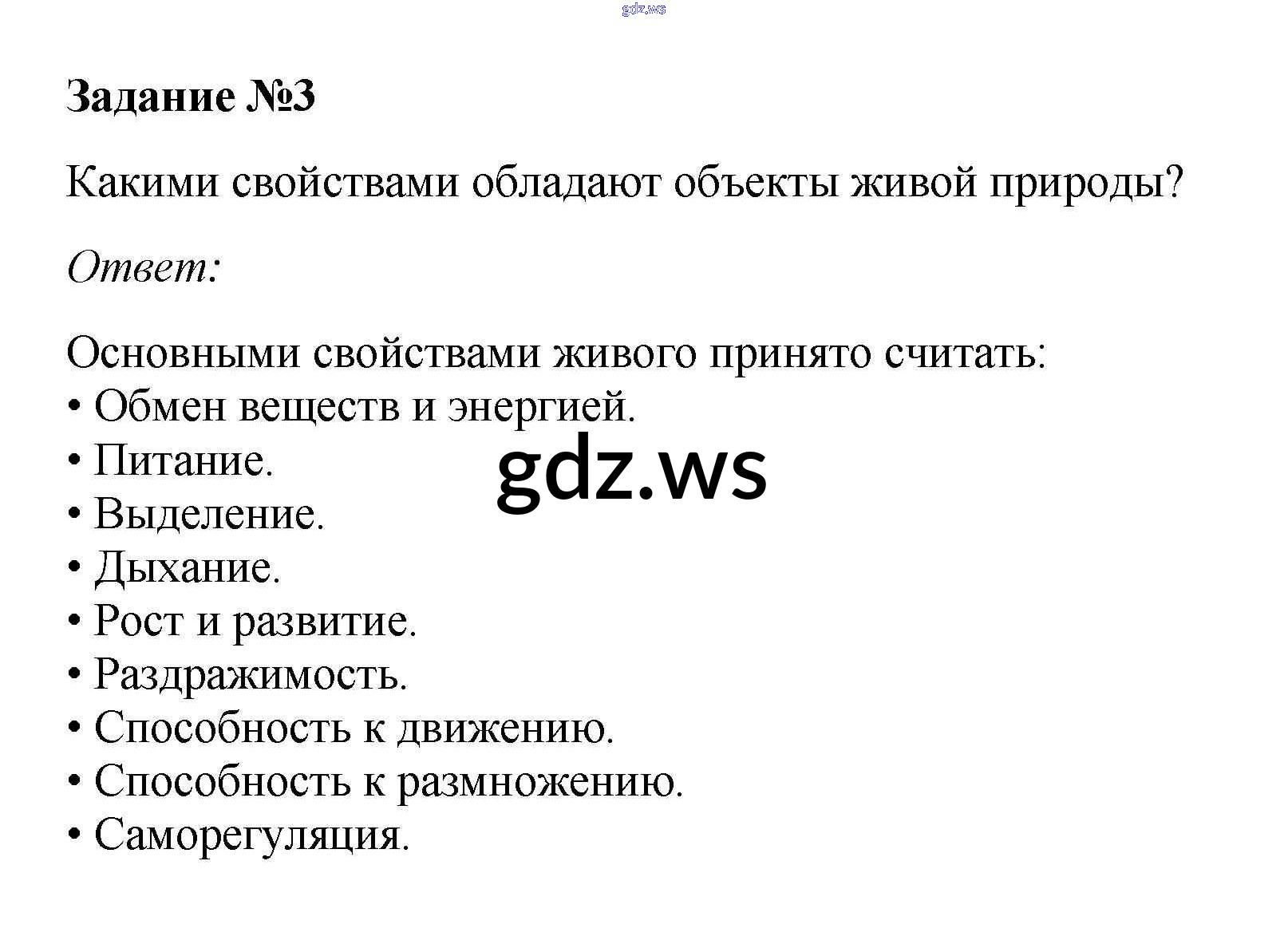 Задание №3

Какими свойствами обладают объекты живой природы?

Ответ:

Основными свойствами живого принято считать:
• Обмен веществ и энергией.
• Питание.
• Выделение.
• Дыхание.
• Рост и развитие.
• Раздражимость.
• Способность к движению.
• Способность к размножению.
• Саморегуляция.

gdz.ws